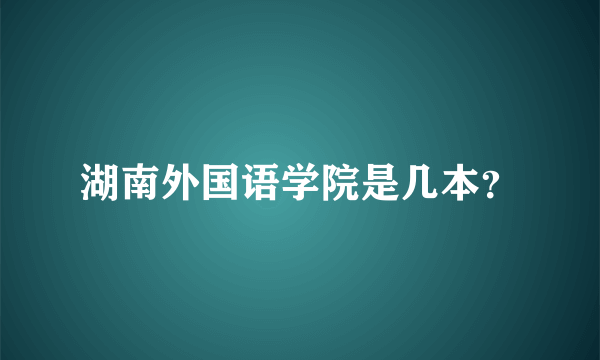 湖南外国语学院是几本?